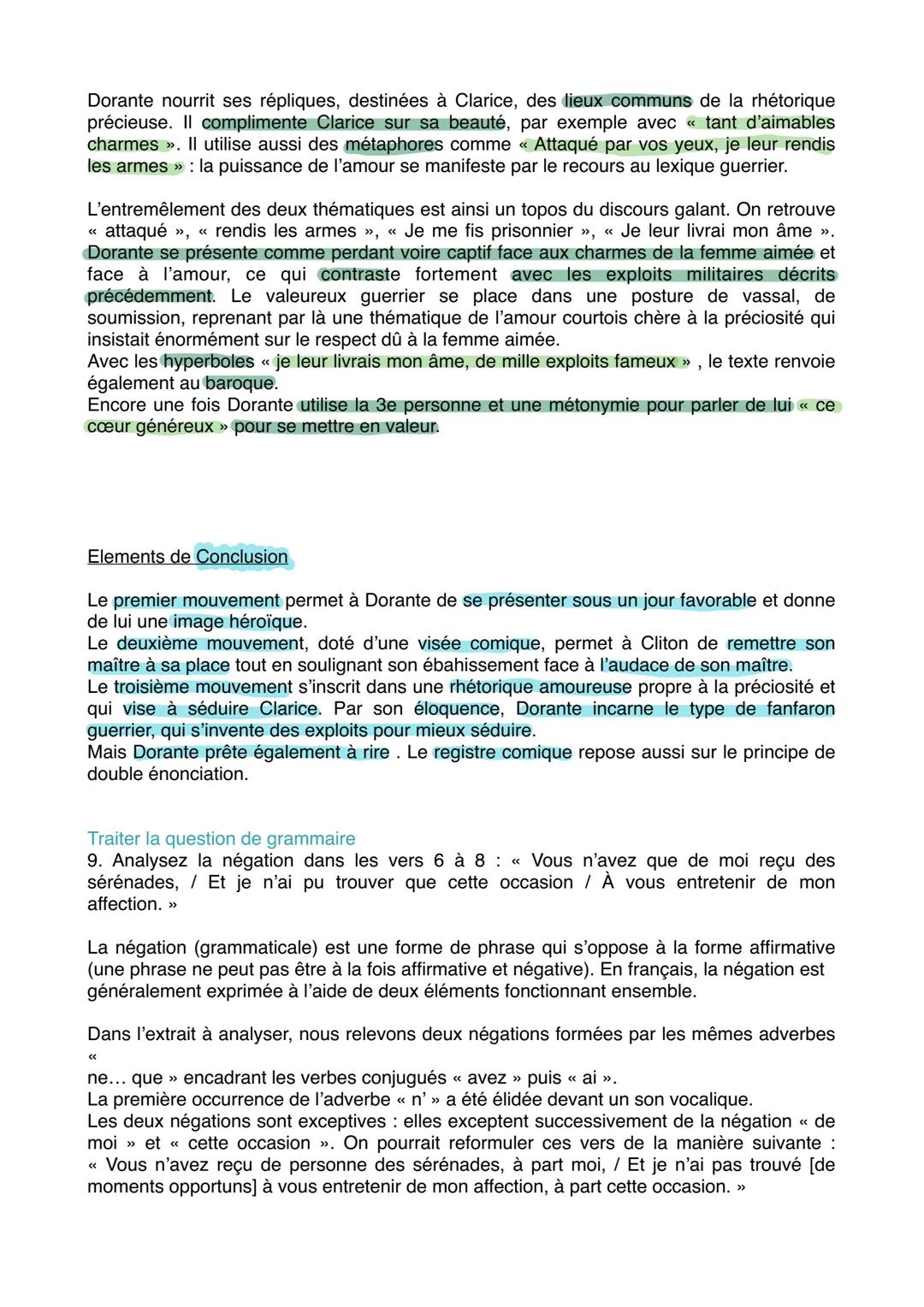 Dorante nourrit ses répliques, destinées à Clarice, des lieux communs de la rhétorique précieuse. Il complimente Clarice sur sa beauté, par exemple avec « tant d'aimables charmes ». Il utilise aussi des métaphores comme « Attaqué par vos yeux, je leur rendis les armes » : la puissance de l'amour se manifeste par le recours au lexique guerrier.

L'entremêlement des deux thématiques est ainsi un topos du discours galant. On retrouve « attaqué », « rendis les armes », « Je me fis prisonnier », « Je leur livrai mon âme ». Dorante se présente comme perdant voire captif face aux charmes de la femme aimée et face à l'amour, ce qui contraste fortement avec les exploits militaires décrits précédemment. Le valeureux guerrier se place dans une posture de vassal, de soumission, reprenant par là une thématique de l'amour courtois chère à la préciosité qui insistait énormément sur le respect dû à la femme aimée.
Avec les hyperboles « je leur livrais mon âme, de mille exploits fameux » , le texte renvoie également au baroque.
Encore une fois Dorante utilise la 3e personne et une métonymie pour parler de lui « ce cœur généreux » pour se mettre en valeur.

Elements de Conclusion

Le premier mouvement permet à Dorante de se présenter sous un jour favorable et donne de lui une image héroïque.
Le deuxième mouvement, doté d'une visée comique, permet à Cliton de remettre son maître à sa place tout en soulignant son ébahissement face à l'audace de son maître.
Le troisième mouvement s'inscrit dans une rhétorique amoureuse propre à la préciosité et qui vise à séduire Clarice. Par son éloquence, Dorante incarne le type de fanfaron guerrier, qui s'invente des exploits pour mieux séduire.
Mais Dorante prête également à rire . Le registre comique repose aussi sur le principe de double énonciation.

Traiter la question de grammaire
9. Analysez la négation dans les vers 6 à 8 : « Vous n'avez que de moi reçu des sérénades, / Et je n'ai pu trouver que cette occasion / À vous entretenir de mon affection. »

La négation (grammaticale) est une forme de phrase qui s'oppose à la forme affirmative (une phrase ne peut pas être à la fois affirmative et négative). En français, la négation est généralement exprimée à l'aide de deux éléments fonctionnant ensemble.

Dans l'extrait à analyser, nous relevons deux négations formées par les mêmes adverbes «
ne… que » encadrant les verbes conjugués « avez » puis « ai ».
La première occurrence de l'adverbe « n' » a été élidée devant un son vocalique.
Les deux négations sont exceptives : elles exceptent successivement de la négation « de moi » et « cette occasion ». On pourrait reformuler ces vers de la manière suivante : « Vous n'avez reçu de personne des sérénades, à part moi, / Et je n'ai pas trouvé [de moments opportuns] à vous entretenir de mon affection, à part cette occasion. »